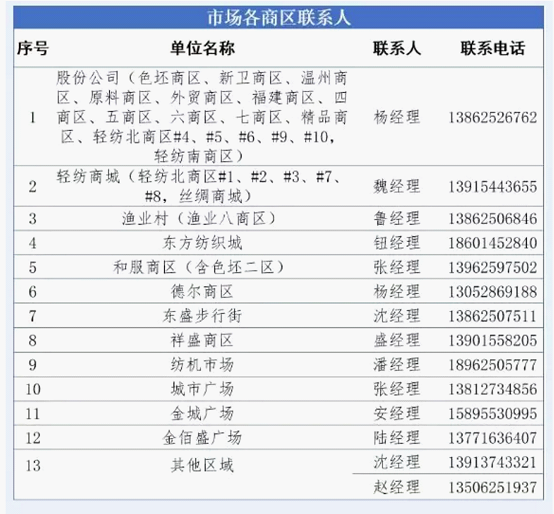 市场各商区联系人

| 序号 | 单位名称 | 联系人 | 联系电话 |
|---|---|---|---|
| 1 | 股份公司（色坯商区、新卫商区、温州商区、原料商区、外贸商区、福建商区、四商区、五商区、六商区、七商区、精品商区、轻纺北商区#4、#5、#6、#9、#10，轻纺南商区） | 杨经理 | 13862526762 |
| 2 | 轻纺商城（轻纺北商区#1、#2、#3、#7、#8，丝绸商城） | 魏经理 | 13915443655 |
| 3 | 渔业村（渔业八商区） | 鲁经理 | 13862506846 |
| 4 | 东方纺织城 | 钮经理 | 18601452840 |
| 5 | 和服商区（含色坯二区） | 张经理 | 13962597502 |
| 6 | 德尔商区 | 杨经理 | 13052869188 |
| 7 | 东盛步行街 | 沈经理 | 13862507511 |
| 8 | 祥盛商区 | 盛经理 | 13901558205 |
| 9 | 纺机市场 | 潘经理 | 18962505777 |
| 10 | 城市广场 | 张经理 | 13812734856 |
| 11 | 金城广场 | 安经理 | 15895530995 |
| 12 | 金佰盛广场 | 陆经理 | 13771636407 |
| 13 | 其他区域 | 沈经理 | 13913743321 |
| | | 赵经理 | 13506251937 |